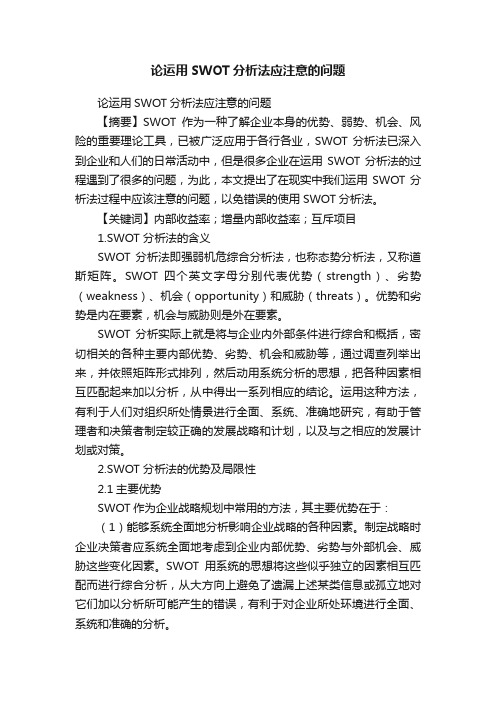 论运用 SWOT 分析法应注意的问题

论运用 SWOT 分析法应注意的问题

【摘要】SWOT 作为一种了解企业本身的优势、弱势、机会、风险的重要理论工具，已被广泛应用于各行各业，SWOT 分析法已深入到企业和人们的日常活动中，但是很多企业在运用 SWOT 分析法的过程遇到了很多的问题，为此，本文提出了在现实中我们运用 SWOT 分析法过程中应该注意的问题，以免错误的使用 SWOT 分析法。

【关键词】内部收益率；增量内部收益率；互斥项目

1.SWOT 分析法的含义

SWOT 分析法即强弱机危综合分析法，也称态势分析法，又称道斯矩阵。SWOT 四个英文字母分别代表优势（strength）、劣势（weakness）、机会（opportunity）和威胁（threats）。优势和劣势是内在要素，机会与威胁则是外在要素。

SWOT 分析实际上就是将与企业内外部条件进行综合和概括，密切相关的各种主要内部优势、劣势、机会和威胁等，通过调查列举出来，并依照矩阵形式排列，然后动用系统分析的思想，把各种因素相互匹配起来加以分析，从中得出一系列相应的结论。运用这种方法，有利于人们对组织所处情景进行全面、系统、准确地研究，有助于管理者和决策者制定较正确的发展战略和计划，以及与之相应的发展计划或对策。

2.SWOT 分析法的优势及局限性

2.1 主要优势

SWOT 作为企业战略规划中常用的方法，其主要优势在于：

（1）能够系统全面地分析影响企业战略的各种因素。制定战略时企业决策者应系统全面地考虑到企业内部优势、劣势与外部机会、威胁这些变化因素。SWOT 用系统的思想将这些似乎独立的因素相互匹配而进行综合分析，从大方向上避免了遗漏上述某类信息或孤立地对它们加以分析所可能产生的错误，有利于对企业所处环境进行全面、系统和准确的分析。